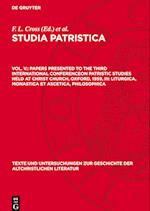 DE GRUYTER

F. L. Cross (Ed.) et al.
STUDIA PATRISTICA

VOL. V: PAPERS PRESENTED TO THE THIRD INTERNATIONAL CONFERENCEON PATRISTIC STUDIES HELD AT CHRIST CHURCH, OXFORD, 1959, III: LITURGICA, MONASTICA ET ASCETICA, PHILOSOPHICA

TEXTE UND UNTERSUCHUNGEN ZUR GESCHICHTE DER ALTCHRISTLICHEN LITERATUR

DE G